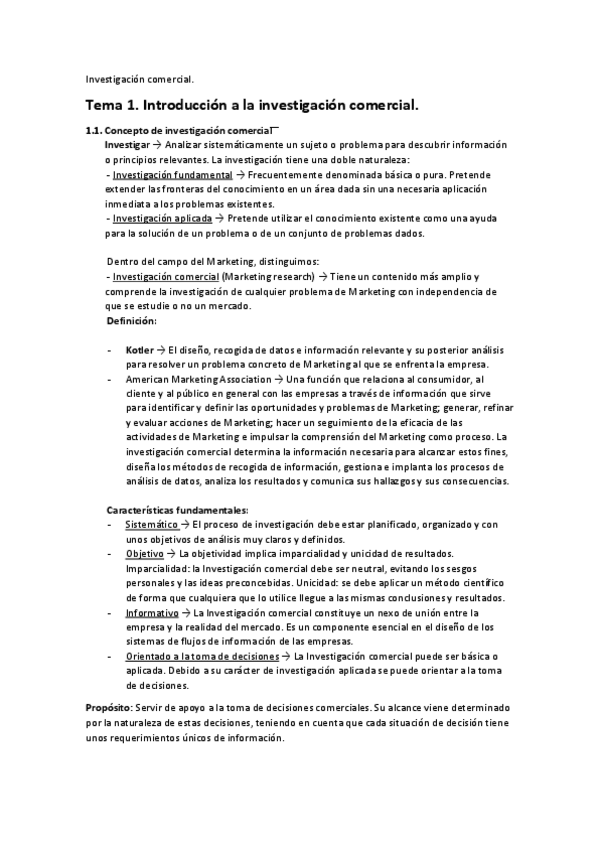 Investigación comercial.

Tema 1. Introducción a la investigación comercial.

1.1. Concepto de investigación comercial

Investigar → Analizar sistemáticamente un sujeto o problema para descubrir información o principios relevantes. La investigación tiene una doble naturaleza:
- Investigación fundamental → Frecuentemente denominada básica o pura. Pretende extender las fronteras del conocimiento en un área dada sin una necesaria aplicación inmediata a los problemas existentes.
- Investigación aplicada → Pretende utilizar el conocimiento existente como una ayuda para la solución de un problema o de un conjunto de problemas dados.

Dentro del campo del Marketing, distinguimos:
- Investigación comercial (Marketing research) → Tiene un contenido más amplio y comprende la investigación de cualquier problema de Marketing con independencia de que se estudie o no un mercado.

Definición:

- Kotler → El diseño, recogida de datos e información relevante y su posterior análisis para resolver un problema concreto de Marketing al que se enfrenta la empresa.
- American Marketing Association → Una función que relaciona al consumidor, al cliente y al público en general con las empresas a través de información que sirve para identificar y definir las oportunidades y problemas de Marketing; generar, refinar y evaluar acciones de Marketing; hacer un seguimiento de la eficacia de las actividades de Marketing e impulsar la comprensión del Marketing como proceso. La investigación comercial determina la información necesaria para alcanzar estos fines, diseña los métodos de recogida de información, gestiona e implanta los procesos de análisis de datos, analiza los resultados y comunica sus hallazgos y sus consecuencias.

Características fundamentales:
- Sistemático → El proceso de investigación debe estar planificado, organizado y con unos objetivos de análisis muy claros y definidos.
- Objetivo → La objetividad implica imparcialidad y unicidad de resultados. Imparcialidad: la Investigación comercial debe ser neutral, evitando los sesgos personales y las ideas preconcebidas. Unicidad: se debe aplicar un método científico de forma que cualquiera que lo utilice llegue a las mismas conclusiones y resultados.
- Informativo → La Investigación comercial constituye un nexo de unión entre la empresa y la realidad del mercado. Es un componente esencial en el diseño de los sistemas de flujos de información de las empresas.
- Orientado a la toma de decisiones → La Investigación comercial puede ser básica o aplicada. Debido a su carácter de investigación aplicada se puede orientar a la toma de decisiones.

Propósito: Servir de apoyo a la toma de decisiones comerciales. Su alcance viene determinado por la naturaleza de estas decisiones, teniendo en cuenta que cada situación de decisión tiene unos requerimientos únicos de información.